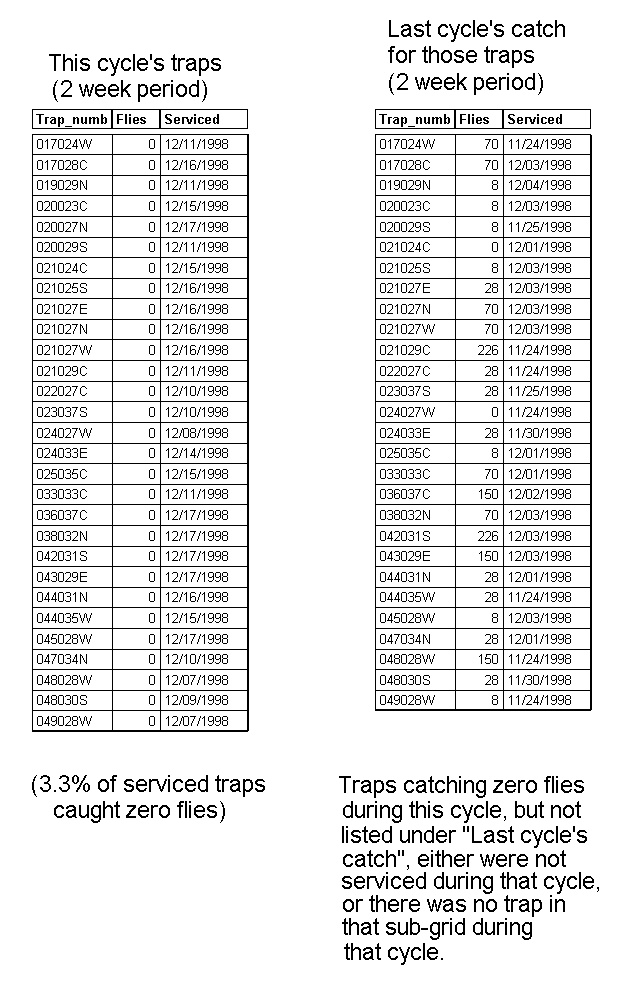 This cycle's traps
(2 week period)

| Trap_numb | Flies | Serviced |
|---|---|---|
| 017024W | 0 | 12/11/1998 |
| 017028C | 0 | 12/16/1998 |
| 019029N | 0 | 12/11/1998 |
| 020023C | 0 | 12/15/1998 |
| 020027N | 0 | 12/17/1998 |
| 020029S | 0 | 12/11/1998 |
| 021024C | 0 | 12/15/1998 |
| 021025S | 0 | 12/16/1998 |
| 021027E | 0 | 12/16/1998 |
| 021027N | 0 | 12/16/1998 |
| 021027W | 0 | 12/16/1998 |
| 021029C | 0 | 12/11/1998 |
| 022027C | 0 | 12/10/1998 |
| 023037S | 0 | 12/10/1998 |
| 024027W | 0 | 12/08/1998 |
| 024033E | 0 | 12/14/1998 |
| 025035C | 0 | 12/15/1998 |
| 033033C | 0 | 12/11/1998 |
| 036037C | 0 | 12/17/1998 |
| 038032N | 0 | 12/17/1998 |
| 042031S | 0 | 12/17/1998 |
| 043029E | 0 | 12/17/1998 |
| 044031N | 0 | 12/16/1998 |
| 044035W | 0 | 12/15/1998 |
| 045028W | 0 | 12/17/1998 |
| 047034N | 0 | 12/10/1998 |
| 048028W | 0 | 12/07/1998 |
| 048030S | 0 | 12/09/1998 |
| 049028W | 0 | 12/07/1998 |

(3.3% of serviced traps caught zero flies)

Last cycle's catch
for those traps
(2 week period)

| Trap_numb | Flies | Serviced |
|---|---|---|
| 017024W | 70 | 11/24/1998 |
| 017028C | 70 | 12/03/1998 |
| 019029N | 8 | 12/04/1998 |
| 020023C | 8 | 12/03/1998 |
| 020029S | 8 | 11/25/1998 |
| 021024C | 0 | 12/01/1998 |
| 021025S | 8 | 12/03/1998 |
| 021027E | 28 | 12/03/1998 |
| 021027N | 70 | 12/03/1998 |
| 021027W | 70 | 12/03/1998 |
| 021029C | 226 | 11/24/1998 |
| 022027C | 28 | 11/24/1998 |
| 023037S | 28 | 11/25/1998 |
| 024027W | 0 | 11/24/1998 |
| 024033E | 28 | 11/30/1998 |
| 025035C | 8 | 12/01/1998 |
| 033033C | 70 | 12/01/1998 |
| 036037C | 150 | 12/02/1998 |
| 038032N | 70 | 12/03/1998 |
| 042031S | 226 | 12/03/1998 |
| 043029E | 150 | 12/03/1998 |
| 044031N | 28 | 12/01/1998 |
| 044035W | 28 | 11/24/1998 |
| 045028W | 8 | 12/03/1998 |
| 047034N | 28 | 12/01/1998 |
| 048028W | 150 | 11/24/1998 |
| 048030S | 28 | 11/30/1998 |
| 049028W | 8 | 11/24/1998 |

Traps catching zero flies during this cycle, but not listed under "Last cycle's catch", either were not serviced during that cycle, or there was no trap in that sub-grid during that cycle.